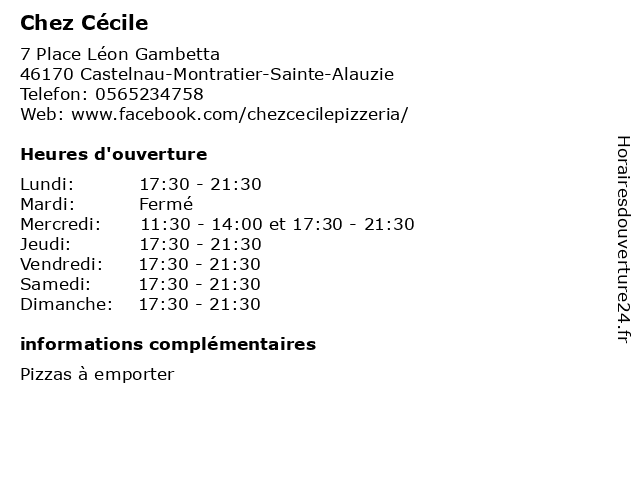 Chez Cécile

7 Place Léon Gambetta
46170 Castelnau-Montratier-Sainte-Alauzie
Telefon: 0565234758
Web: www.facebook.com/chezcecilepizzeria/

Heures d'ouverture

| | |
|---|---|
| Lundi: | 17:30 - 21:30 |
| Mardi: | Fermé |
| Mercredi: | 11:30 - 14:00 et 17:30 - 21:30 |
| Jeudi: | 17:30 - 21:30 |
| Vendredi: | 17:30 - 21:30 |
| Samedi: | 17:30 - 21:30 |
| Dimanche: | 17:30 - 21:30 |

informations complémentaires

Pizzas à emporter

Horairesdouverture24.fr